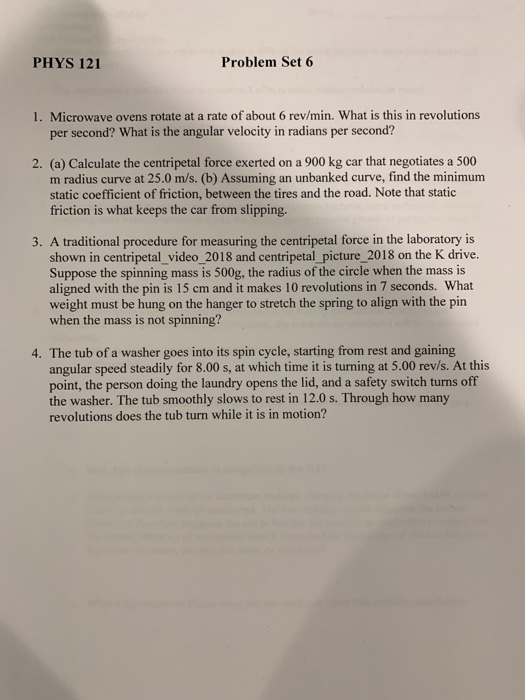 PHYS 121 Problem Set 6

1. Microwave ovens rotate at a rate of about 6 rev/min. What is this in revolutions per second? What is the angular velocity in radians per second?

2. (a) Calculate the centripetal force exerted on a 900 kg car that negotiates a 500 m radius curve at 25.0 m/s. (b) Assuming an unbanked curve, find the minimum static coefficient of friction, between the tires and the road. Note that static friction is what keeps the car from slipping.

3. A traditional procedure for measuring the centripetal force in the laboratory is shown in centripetal_video_2018 and centripetal_picture_2018 on the K drive. Suppose the spinning mass is 500g, the radius of the circle when the mass is aligned with the pin is 15 cm and it makes 10 revolutions in 7 seconds. What weight must be hung on the hanger to stretch the spring to align with the pin when the mass is not spinning?

4. The tub of a washer goes into its spin cycle, starting from rest and gaining angular speed steadily for 8.00 s, at which time it is turning at 5.00 rev/s. At this point, the person doing the laundry opens the lid, and a safety switch turns off the washer. The tub smoothly slows to rest in 12.0 s. Through how many revolutions does the tub turn while it is in motion?